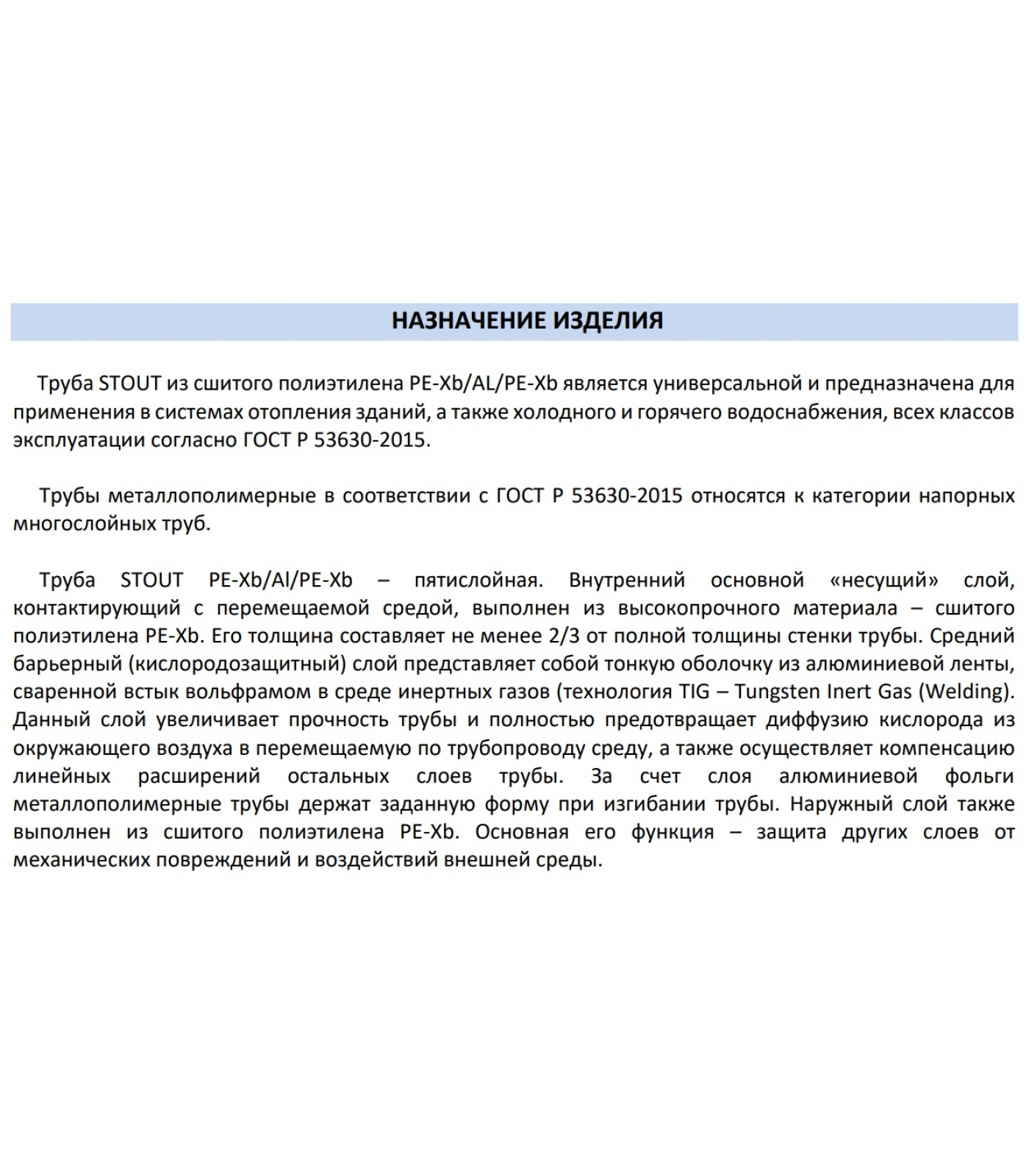 НАЗНАЧЕНИЕ ИЗДЕЛИЯ

Труба STOUT из сшитого полиэтилена PE-Xb/AL/PE-Xb является универсальной и предназначена для применения в системах отопления зданий, а также холодного и горячего водоснабжения, всех классов эксплуатации согласно ГОСТ Р 53630-2015.

Трубы металлополимерные в соответствии с ГОСТ Р 53630-2015 относятся к категории напорных многослойных труб.

Труба STOUT PE-Xb/Al/PE-Xb – пятислойная. Внутренний основной «несущий» слой, контактирующий с перемещаемой средой, выполнен из высокопрочного материала – сшитого полиэтилена PE-Xb. Его толщина составляет не менее 2/3 от полной толщины стенки трубы. Средний барьерный (кислородозащитный) слой представляет собой тонкую оболочку из алюминиевой ленты, сваренной встык вольфрамом в среде инертных газов (технология TIG – Tungsten Inert Gas (Welding). Данный слой увеличивает прочность трубы и полностью предотвращает диффузию кислорода из окружающего воздуха в перемещаемую по трубопроводу среду, а также осуществляет компенсацию линейных расширений остальных слоев трубы. За счет слоя алюминиевой фольги металлополимерные трубы держат заданную форму при изгибании трубы. Наружный слой также выполнен из сшитого полиэтилена PE-Xb. Основная его функция – защита других слоев от механических повреждений и воздействий внешней среды.